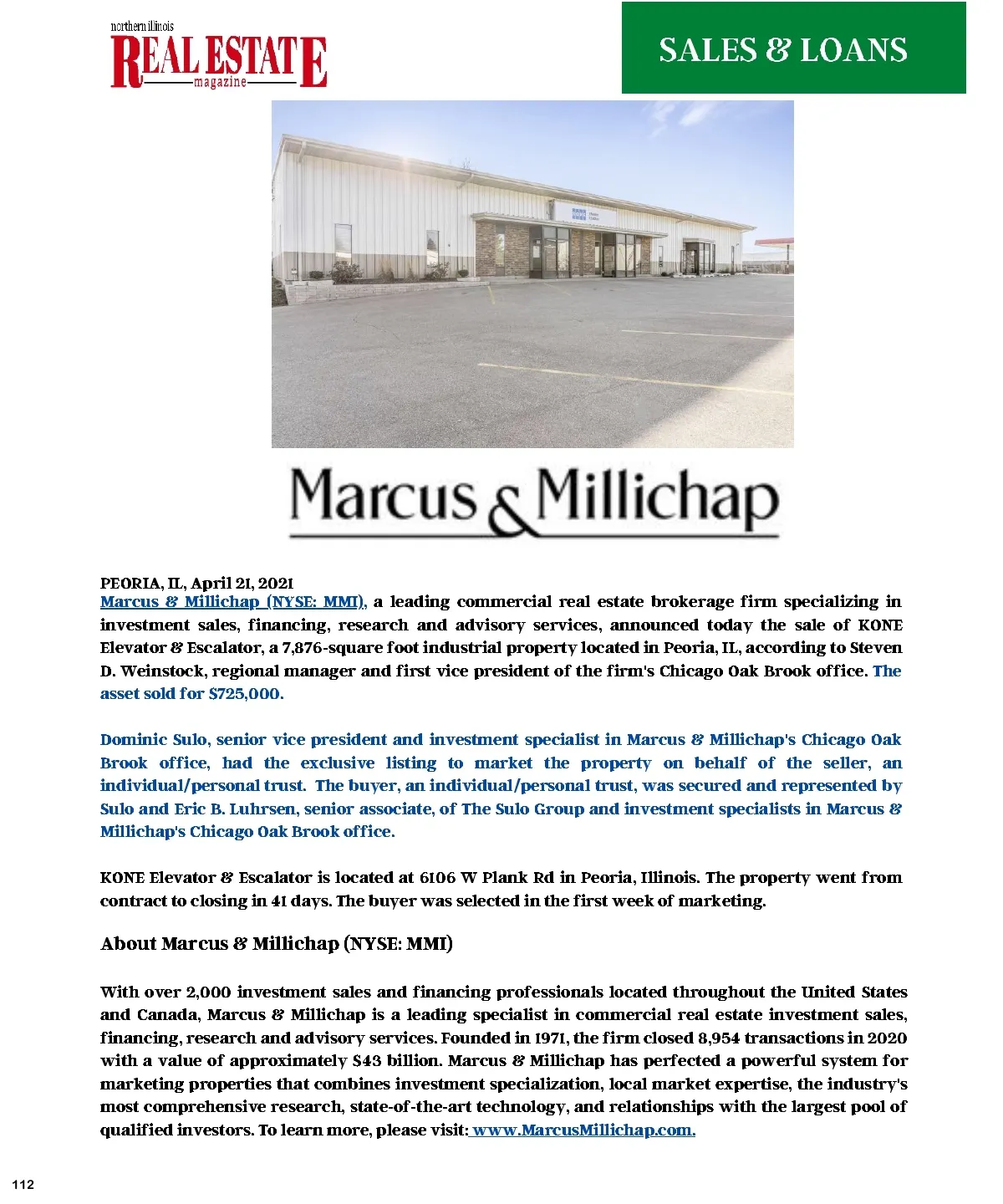 northern illinois
REAL ESTATE
magazine

SALES & LOANS

Marcus & Millichap

PEORIA, IL, April 21, 2021
Marcus & Millichap (NYSE: MMI), a leading commercial real estate brokerage firm specializing in investment sales, financing, research and advisory services, announced today the sale of KONE Elevator & Escalator, a 7,876-square foot industrial property located in Peoria, IL, according to Steven D. Weinstock, regional manager and first vice president of the firm's Chicago Oak Brook office. The asset sold for $725,000.

Dominic Sulo, senior vice president and investment specialist in Marcus & Millichap's Chicago Oak Brook office, had the exclusive listing to market the property on behalf of the seller, an individual/personal trust. The buyer, an individual/personal trust, was secured and represented by Sulo and Eric B. Luhrsen, senior associate, of The Sulo Group and investment specialists in Marcus & Millichap's Chicago Oak Brook office.

KONE Elevator & Escalator is located at 6106 W Plank Rd in Peoria, Illinois. The property went from contract to closing in 41 days. The buyer was selected in the first week of marketing.

About Marcus & Millichap (NYSE: MMI)

With over 2,000 investment sales and financing professionals located throughout the United States and Canada, Marcus & Millichap is a leading specialist in commercial real estate investment sales, financing, research and advisory services. Founded in 1971, the firm closed 8,954 transactions in 2020 with a value of approximately $43 billion. Marcus & Millichap has perfected a powerful system for marketing properties that combines investment specialization, local market expertise, the industry's most comprehensive research, state-of-the-art technology, and relationships with the largest pool of qualified investors. To learn more, please visit: www.MarcusMillichap.com.

112